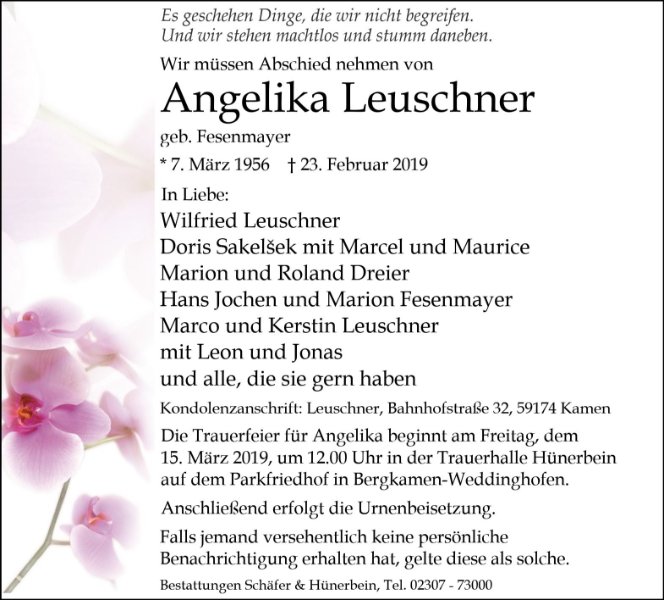 Es geschehen Dinge, die wir nicht begreifen.
Und wir stehen machtlos und stumm daneben.

Wir müssen Abschied nehmen von

Angelika Leuschner

geb. Fesenmayer

* 7. März 1956 † 23. Februar 2019

In Liebe:

Wilfried Leuschner
Doris Sakelšek mit Marcel und Maurice
Marion und Roland Dreier
Hans Jochen und Marion Fesenmayer
Marco und Kerstin Leuschner
mit Leon und Jonas
und alle, die sie gern haben

Kondolenzanschrift: Leuschner, Bahnhofstraße 32, 59174 Kamen

Die Trauerfeier für Angelika beginnt am Freitag, dem 15. März 2019, um 12.00 Uhr in der Trauerhalle Hünerbein auf dem Parkfriedhof in Bergkamen-Weddinghofen.

Anschließend erfolgt die Urnenbeisetzung.

Falls jemand versehentlich keine persönliche Benachrichtigung erhalten hat, gelte diese als solche.

Bestattungen Schäfer & Hünerbein, Tel. 02307 - 73000